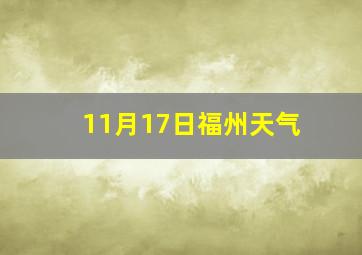 11月17日福州天气